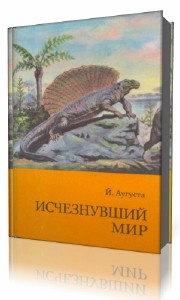 Й. Аугуста
ИСЧЕЗНУВШИЙ МИР